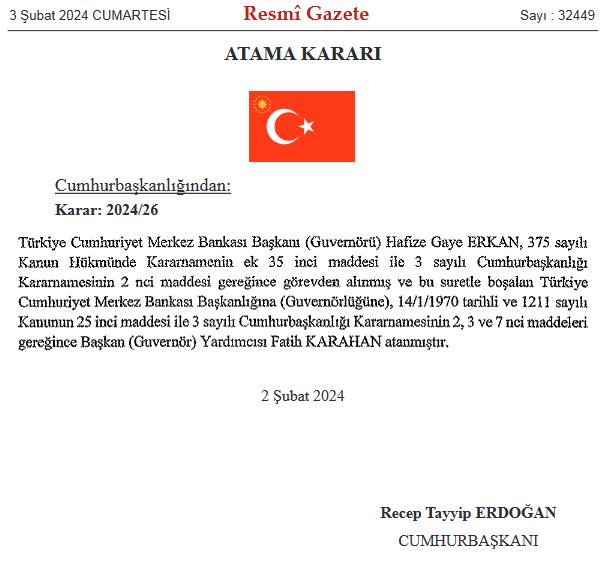 3 Şubat 2024 CUMARTESİ Resmî Gazete Sayı : 32449

ATAMA KARARI

Cumhurbaşkanlığından:

Karar: 2024/26

Türkiye Cumhuriyet Merkez Bankası Başkanı (Guvernörü) Hafize Gaye ERKAN, 375 sayılı Kanun Hükmünde Kararnamenin ek 35 inci maddesi ile 3 sayılı Cumhurbaşkanlığı Kararnamesinin 2 nci maddesi gereğince görevden alınmış ve bu suretle boşalan Türkiye Cumhuriyet Merkez Bankası Başkanlığına (Guvernörlüğüne), 14/1/1970 tarihli ve 1211 sayılı Kanunun 25 inci maddesi ile 3 sayılı Cumhurbaşkanlığı Kararnamesinin 2, 3 ve 7 nci maddeleri gereğince Başkan (Guvernör) Yardımcısı Fatih KARAHAN atanmıştır.

2 Şubat 2024

Recep Tayyip ERDOĞAN

CUMHURBAŞKANI